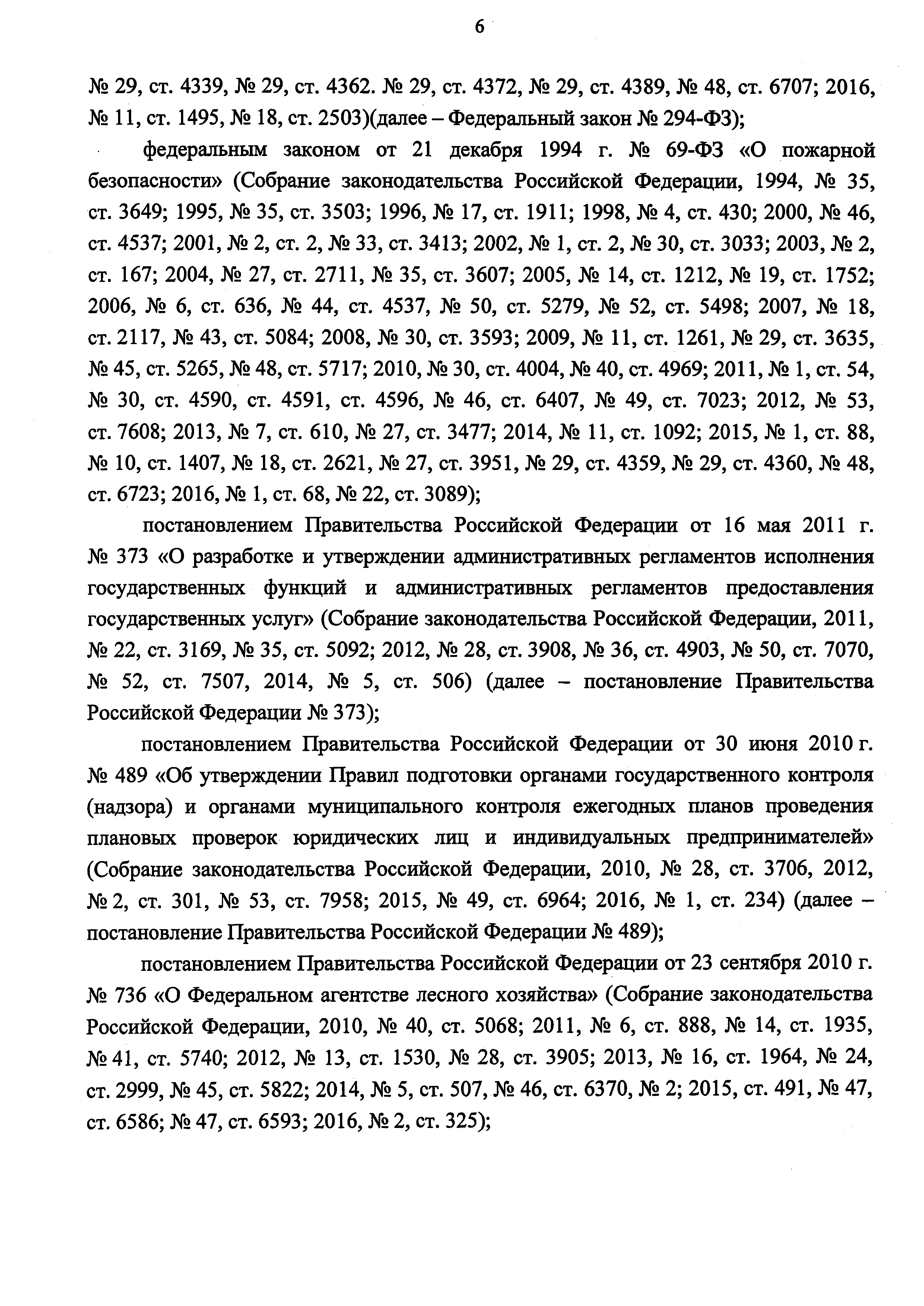 6

№ 29, ст. 4339, № 29, ст. 4362. № 29, ст. 4372, № 29, ст. 4389, № 48, ст. 6707; 2016, № 11, ст. 1495, № 18, ст. 2503)(далее – Федеральный закон № 294-ФЗ);

федеральным законом от 21 декабря 1994 г. № 69-ФЗ «О пожарной безопасности» (Собрание законодательства Российской Федерации, 1994, № 35, ст. 3649; 1995, № 35, ст. 3503; 1996, № 17, ст. 1911; 1998, № 4, ст. 430; 2000, № 46, ст. 4537; 2001, № 2, ст. 2, № 33, ст. 3413; 2002, № 1, ст. 2, № 30, ст. 3033; 2003, № 2, ст. 167; 2004, № 27, ст. 2711, № 35, ст. 3607; 2005, № 14, ст. 1212, № 19, ст. 1752; 2006, № 6, ст. 636, № 44, ст. 4537, № 50, ст. 5279, № 52, ст. 5498; 2007, № 18, ст. 2117, № 43, ст. 5084; 2008, № 30, ст. 3593; 2009, № 11, ст. 1261, № 29, ст. 3635, № 45, ст. 5265, № 48, ст. 5717; 2010, № 30, ст. 4004, № 40, ст. 4969; 2011, № 1, ст. 54, № 30, ст. 4590, ст. 4591, ст. 4596, № 46, ст. 6407, № 49, ст. 7023; 2012, № 53, ст. 7608; 2013, № 7, ст. 610, № 27, ст. 3477; 2014, № 11, ст. 1092; 2015, № 1, ст. 88, № 10, ст. 1407, № 18, ст. 2621, № 27, ст. 3951, № 29, ст. 4359, № 29, ст. 4360, № 48, ст. 6723; 2016, № 1, ст. 68, № 22, ст. 3089);

постановлением Правительства Российской Федерации от 16 мая 2011 г. № 373 «О разработке и утверждении административных регламентов исполнения государственных функций и административных регламентов предоставления государственных услуг» (Собрание законодательства Российской Федерации, 2011, № 22, ст. 3169, № 35, ст. 5092; 2012, № 28, ст. 3908, № 36, ст. 4903, № 50, ст. 7070, № 52, ст. 7507, 2014, № 5, ст. 506) (далее – постановление Правительства Российской Федерации № 373);

постановлением Правительства Российской Федерации от 30 июня 2010 г. № 489 «Об утверждении Правил подготовки органами государственного контроля (надзора) и органами муниципального контроля ежегодных планов проведения плановых проверок юридических лиц и индивидуальных предпринимателей» (Собрание законодательства Российской Федерации, 2010, № 28, ст. 3706, 2012, № 2, ст. 301, № 53, ст. 7958; 2015, № 49, ст. 6964; 2016, № 1, ст. 234) (далее – постановление Правительства Российской Федерации № 489);

постановлением Правительства Российской Федерации от 23 сентября 2010 г. № 736 «О Федеральном агентстве лесного хозяйства» (Собрание законодательства Российской Федерации, 2010, № 40, ст. 5068; 2011, № 6, ст. 888, № 14, ст. 1935, № 41, ст. 5740; 2012, № 13, ст. 1530, № 28, ст. 3905; 2013, № 16, ст. 1964, № 24, ст. 2999, № 45, ст. 5822; 2014, № 5, ст. 507, № 46, ст. 6370, № 2; 2015, ст. 491, № 47, ст. 6586; № 47, ст. 6593; 2016, № 2, ст. 325);